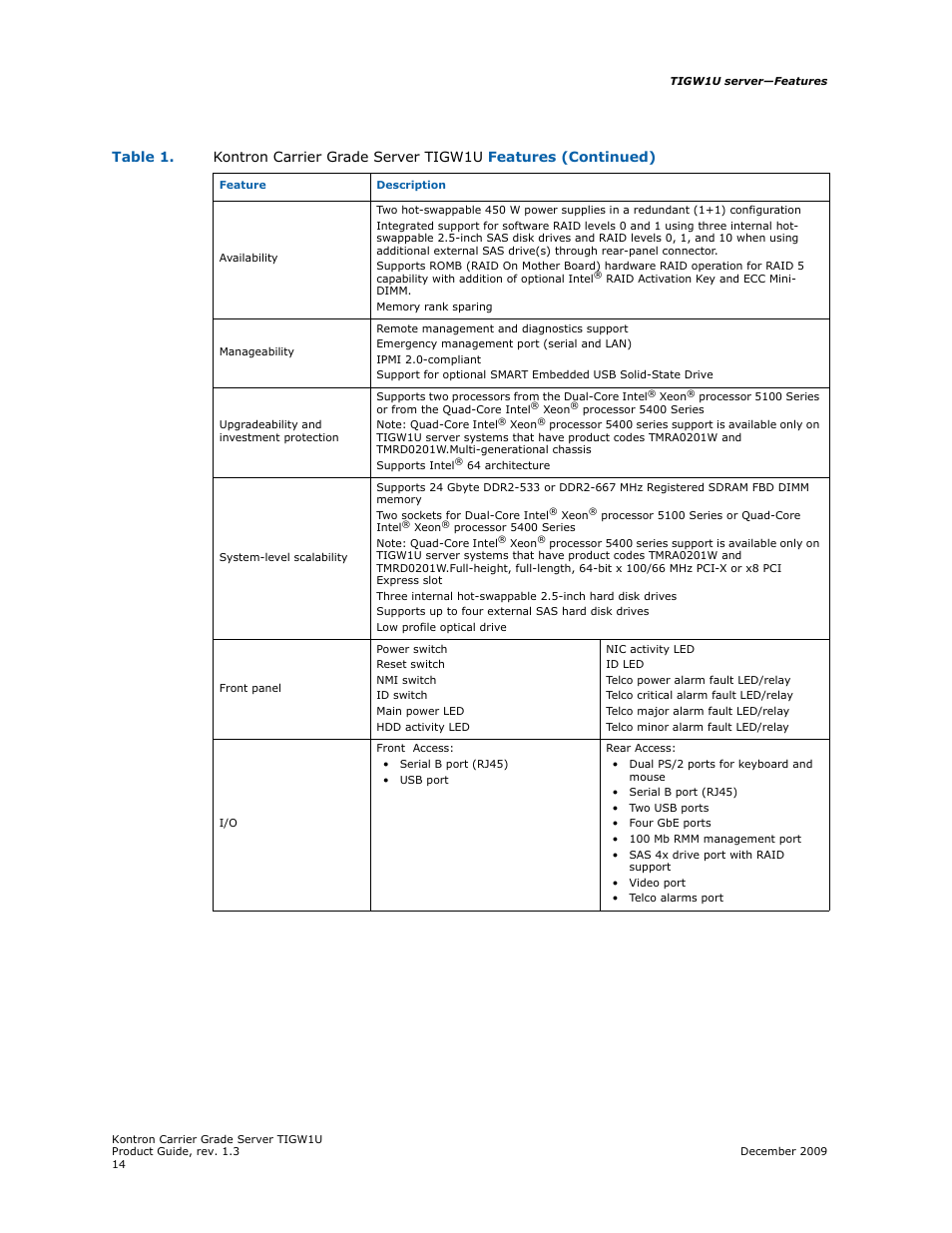 TIGW1U server—Features

Table 1. Kontron Carrier Grade Server TIGW1U Features (Continued)

| Feature | Description | |
|---|---|---|
| Availability | Two hot-swappable 450 W power supplies in a redundant (1+1) configuration<br>Integrated support for software RAID levels 0 and 1 using three internal hot-swappable 2.5-inch SAS disk drives and RAID levels 0, 1, and 10 when using additional external SAS drive(s) through rear-panel connector.<br>Supports ROMB (RAID On Mother Board) hardware RAID operation for RAID 5 capability with addition of optional Intel® RAID Activation Key and ECC Mini-DIMM.<br>Memory rank sparing | |
| Manageability | Remote management and diagnostics support<br>Emergency management port (serial and LAN)<br>IPMI 2.0-compliant<br>Support for optional SMART Embedded USB Solid-State Drive | |
| Upgradeability and investment protection | Supports two processors from the Dual-Core Intel® Xeon® processor 5100 Series or from the Quad-Core Intel® Xeon® processor 5400 Series<br>Note: Quad-Core Intel® Xeon® processor 5400 series support is available only on TIGW1U server systems that have product codes TMRA0201W and TMRD0201W.Multi-generational chassis<br>Supports Intel® 64 architecture | |
| System-level scalability | Supports 24 Gbyte DDR2-533 or DDR2-667 MHz Registered SDRAM FBD DIMM memory<br>Two sockets for Dual-Core Intel® Xeon® processor 5100 Series or Quad-Core Intel® Xeon® processor 5400 Series<br>Note: Quad-Core Intel® Xeon® processor 5400 series support is available only on TIGW1U server systems that have product codes TMRA0201W and TMRD0201W.Full-height, full-length, 64-bit x 100/66 MHz PCI-X or x8 PCI Express slot<br>Three internal hot-swappable 2.5-inch hard disk drives<br>Supports up to four external SAS hard disk drives<br>Low profile optical drive | |
| Front panel | Power switch<br>Reset switch<br>NMI switch<br>ID switch<br>Main power LED<br>HDD activity LED | NIC activity LED<br>ID LED<br>Telco power alarm fault LED/relay<br>Telco critical alarm fault LED/relay<br>Telco major alarm fault LED/relay<br>Telco minor alarm fault LED/relay |
| I/O | Front Access:<br>• Serial B port (RJ45)<br>• USB port | Rear Access:<br>• Dual PS/2 ports for keyboard and mouse<br>• Serial B port (RJ45)<br>• Two USB ports<br>• Four GbE ports<br>• 100 Mb RMM management port<br>• SAS 4x drive port with RAID support<br>• Video port<br>• Telco alarms port |

Kontron Carrier Grade Server TIGW1U
Product Guide, rev. 1.3
14
December 2009